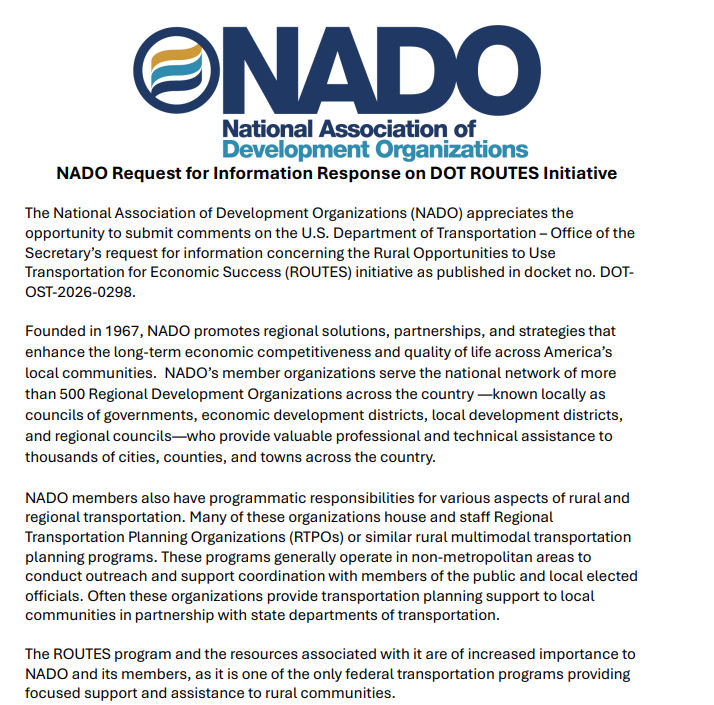 NADO
National Association of
Development Organizations

NADO Request for Information Response on DOT ROUTES Initiative

The National Association of Development Organizations (NADO) appreciates the opportunity to submit comments on the U.S. Department of Transportation – Office of the Secretary's request for information concerning the Rural Opportunities to Use Transportation for Economic Success (ROUTES) initiative as published in docket no. DOT-OST-2026-0298.

Founded in 1967, NADO promotes regional solutions, partnerships, and strategies that enhance the long-term economic competitiveness and quality of life across America's local communities. NADO's member organizations serve the national network of more than 500 Regional Development Organizations across the country —known locally as councils of governments, economic development districts, local development districts, and regional councils—who provide valuable professional and technical assistance to thousands of cities, counties, and towns across the country.

NADO members also have programmatic responsibilities for various aspects of rural and regional transportation. Many of these organizations house and staff Regional Transportation Planning Organizations (RTPOs) or similar rural multimodal transportation planning programs. These programs generally operate in non-metropolitan areas to conduct outreach and support coordination with members of the public and local elected officials. Often these organizations provide transportation planning support to local communities in partnership with state departments of transportation.

The ROUTES program and the resources associated with it are of increased importance to NADO and its members, as it is one of the only federal transportation programs providing focused support and assistance to rural communities.